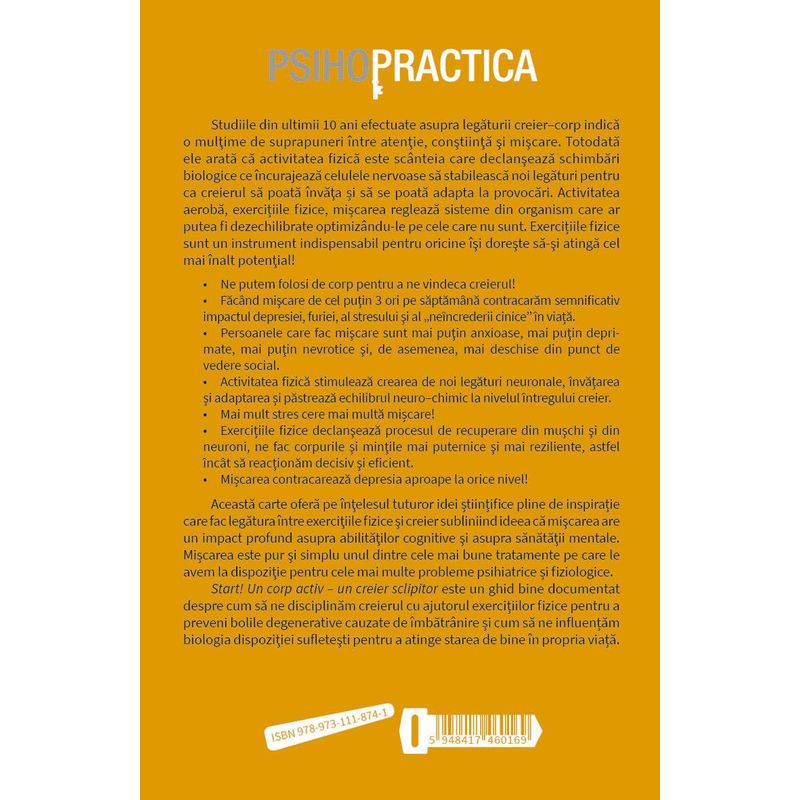 PSIHOPRACTICA

Studiile din ultimii 10 ani efectuate asupra legăturii creier–corp indică o mulţime de suprapuneri între atenţie, conştiinţă şi mişcare. Totodată ele arată că activitatea fizică este scânteia care declanşează schimbări biologice ce încurajează celulele nervoase să stabilească noi legături pentru ca creierul să poată învăţa şi să se poată adapta la provocări. Activitatea aerobă, exerciţiile fizice, mişcarea reglează sisteme din organism care ar putea fi dezechilibrate optimizându-le pe cele care nu sunt. Exerciţiile fizice sunt un instrument indispensabil pentru oricine îşi doreşte să-şi atingă cel mai înalt potenţial!

• Ne putem folosi de corp pentru a ne vindeca creierul!
• Făcând mişcare de cel puţin 3 ori pe săptămână contracarăm semnificativ impactul depresiei, furiei, al stresului şi al „neîncrederii cinice" în viaţă.
• Persoanele care fac mişcare sunt mai puţin anxioase, mai puţin deprimate, mai puţin nevrotice şi, de asemenea, mai deschise din punct de vedere social.
• Activitatea fizică stimulează crearea de noi legături neuronale, învăţarea şi adaptarea şi păstrează echilibrul neuro–chimic la nivelul întregului creier.
• Mai mult stres cere mai multă mişcare!
• Exerciţiile fizice declanşează procesul de recuperare din muşchi şi din neuroni, ne fac corpurile şi minţile mai puternice şi mai reziliente, astfel încât să reacţionăm decisiv şi eficient.
• Mişcarea contracarează depresia aproape la orice nivel!

Această carte oferă pe înţelesul tuturor idei ştiinţifice pline de inspiraţie care fac legătura între exerciţiile fizice şi creier subliniind ideea că mişcarea are un impact profund asupra abilităţilor cognitive şi asupra sănătăţii mentale. Mişcarea este pur şi simplu unul dintre cele mai bune tratamente pe care le avem la dispoziţie pentru cele mai multe probleme psihiatrice şi fiziologice.

Start! Un corp activ – un creier sclipitor este un ghid bine documentat despre cum să ne disciplinăm creierul cu ajutorul exerciţiilor fizice pentru a preveni bolile degenerative cauzate de îmbătrânire şi cum să ne influenţăm biologia dispoziţiei sufleteşti pentru a atinge starea de bine în propria viaţă.

ISBN 978-973-111-874-1

5 948417 460169